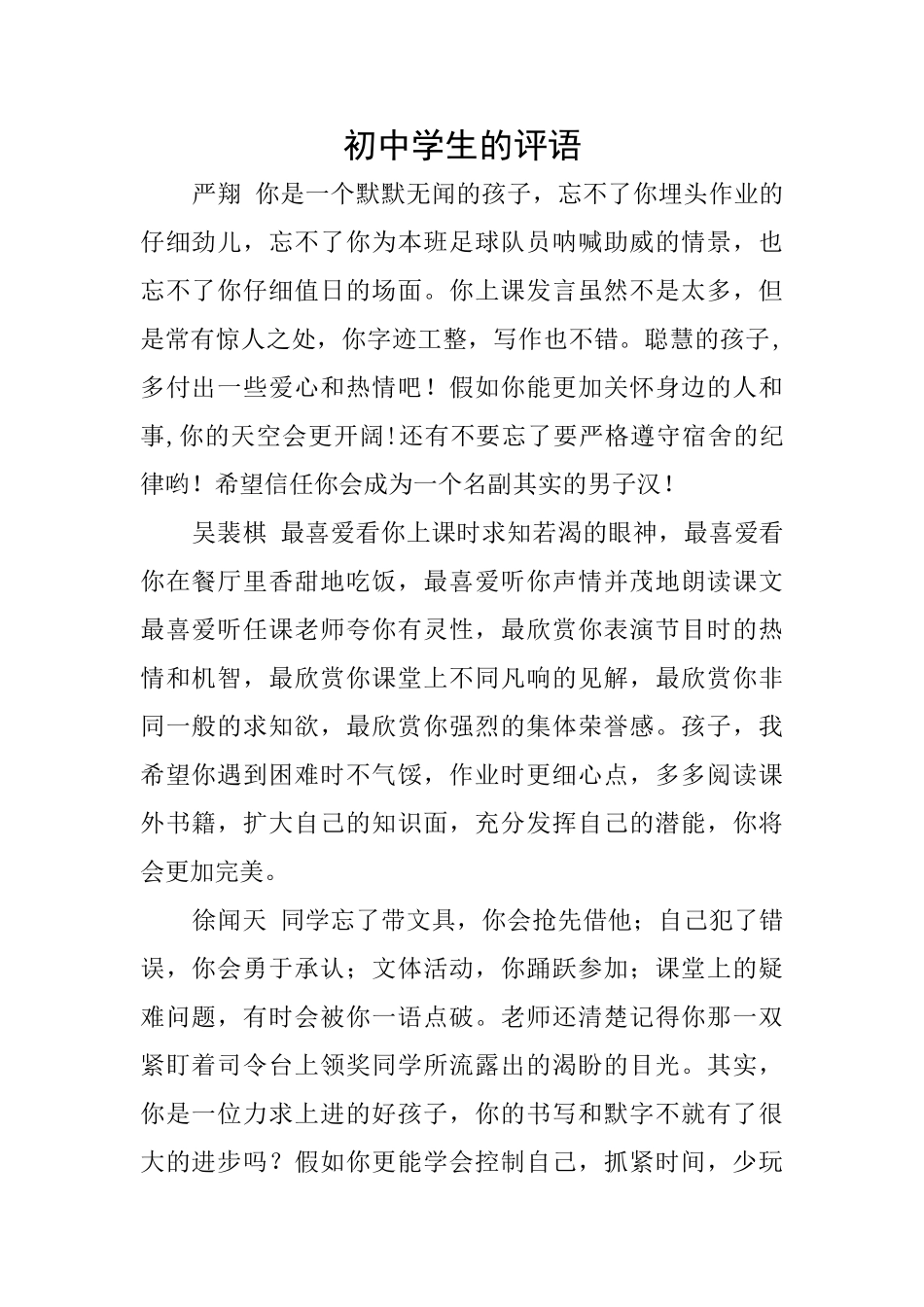 初中学生的评语

严翔 你是一个默默无闻的孩子，忘不了你埋头作业的仔细劲儿，忘不了你为本班足球队员呐喊助威的情景，也忘不了你仔细值日的场面。你上课发言虽然不是太多，但是常有惊人之处，你字迹工整，写作也不错。聪慧的孩子，多付出一些爱心和热情吧！假如你能更加关怀身边的人和事,你的天空会更开阔!还有不要忘了要严格遵守宿舍的纪律哟！希望信任你会成为一个名副其实的男子汉！

吴裴棋 最喜爱看你上课时求知若渴的眼神，最喜爱看你在餐厅里香甜地吃饭，最喜爱听你声情并茂地朗读课文最喜爱听任课老师夸你有灵性，最欣赏你表演节目时的热情和机智，最欣赏你课堂上不同凡响的见解，最欣赏你非同一般的求知欲，最欣赏你强烈的集体荣誉感。孩子，我希望你遇到困难时不气馁，作业时更细心点，多多阅读课外书籍，扩大自己的知识面，充分发挥自己的潜能，你将会更加完美。

徐闻天 同学忘了带文具，你会抢先借他；自己犯了错误，你会勇于承认；文体活动，你踊跃参加；课堂上的疑难问题，有时会被你一语点破。老师还清楚记得你那一双紧盯着司令台上领奖同学所流露出的渴盼的目光。其实，你是一位力求上进的好孩子，你的书写和默字不就有了很大的进步吗？假如你更能学会控制自己，抓紧时间，少玩